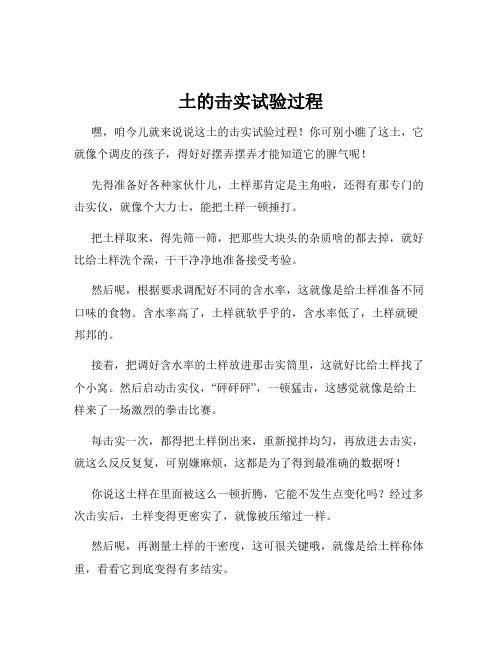 土的击实试验过程

嘿，咱今儿就来说说这土的击实试验过程！你可别小瞧了这土，它就像个调皮的孩子，得好好摆弄摆弄才能知道它的脾气呢！

先得准备好各种家伙什儿，土样那肯定是主角啦，还得有那专门的击实仪，就像个大力士，能把土样一顿捶打。

把土样取来，得先筛一筛，把那些大块头的杂质啥的都去掉，就好比给土样洗个澡，干干净净地准备接受考验。

然后呢，根据要求调配好不同的含水率，这就像是给土样准备不同口味的食物。含水率高了，土样就软乎乎的，含水率低了，土样就硬邦邦的。

接着，把调好含水率的土样放进那击实筒里，这就好比给土样找了个小窝。然后启动击实仪，“砰砰砰”，一顿猛击，这感觉就像是给土样来了一场激烈的拳击比赛。

每击实一次，都得把土样倒出来，重新搅拌均匀，再放进去击实，就这么反反复复，可别嫌麻烦，这都是为了得到最准确的数据呀！

你说这土样在里面被这么一顿折腾，它能不发生点变化吗？经过多次击实后，土样变得更密实了，就像被压缩过一样。

然后呢，再测量土样的干密度，这可很关键哦，就像是给土样称体重，看看它到底变得有多结实。